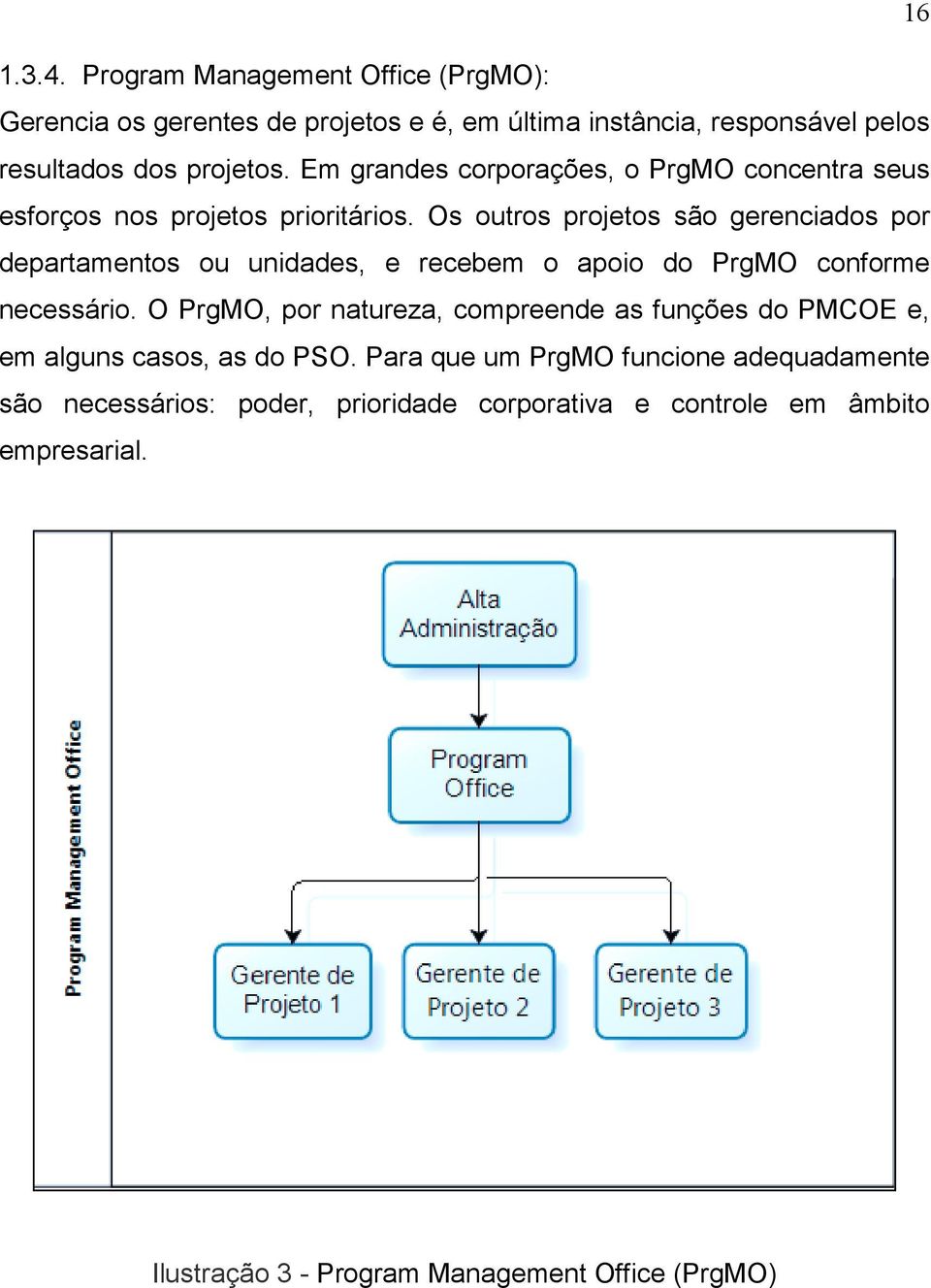 16

1.3.4. Program Management Office (PrgMO):

Gerencia os gerentes de projetos e é, em última instância, responsável pelos resultados dos projetos. Em grandes corporações, o PrgMO concentra seus esforços nos projetos prioritários. Os outros projetos são gerenciados por departamentos ou unidades, e recebem o apoio do PrgMO conforme necessário. O PrgMO, por natureza, compreende as funções do PMCOE e, em alguns casos, as do PSO. Para que um PrgMO funcione adequadamente são necessários: poder, prioridade corporativa e controle em âmbito empresarial.

Program Management Office

Alta Administração

Program Office

Gerente de Projeto 1

Gerente de Projeto 2

Gerente de Projeto 3

Ilustração 3 - Program Management Office (PrgMO)